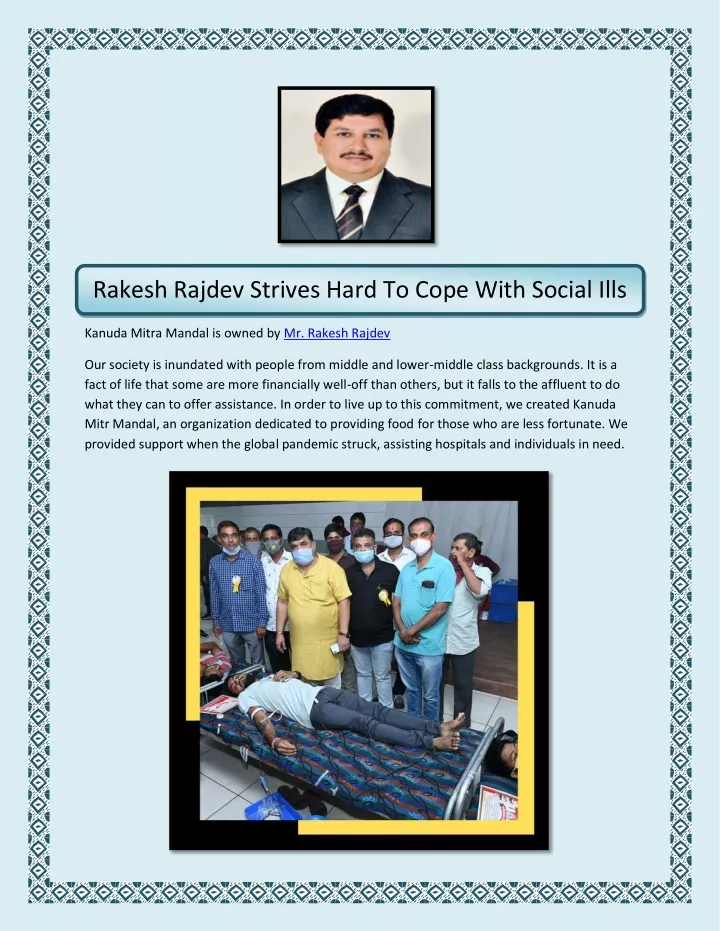 Rakesh Rajdev Strives Hard To Cope With Social Ills

Kanuda Mitra Mandal is owned by Mr. Rakesh Rajdev

Our society is inundated with people from middle and lower-middle class backgrounds. It is a fact of life that some are more financially well-off than others, but it falls to the affluent to do what they can to offer assistance. In order to live up to this commitment, we created Kanuda Mitr Mandal, an organization dedicated to providing food for those who are less fortunate. We provided support when the global pandemic struck, assisting hospitals and individuals in need.